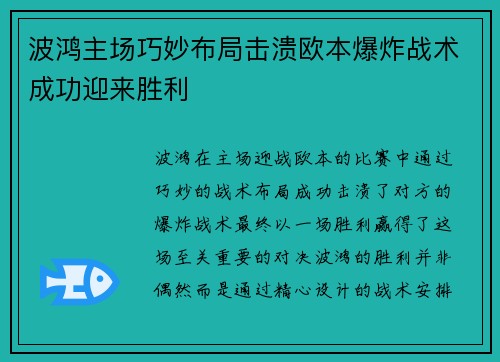 波鸿主场巧妙布局击溃欧本爆炸战术成功迎来胜利

波鸿在主场迎战欧本的比赛中通过巧妙的战术布局成功击溃了对方的爆炸战术最终以一场胜利赢得了这场至关重要的对决波鸿的胜利并非偶然而是通过精心设计的战术安排